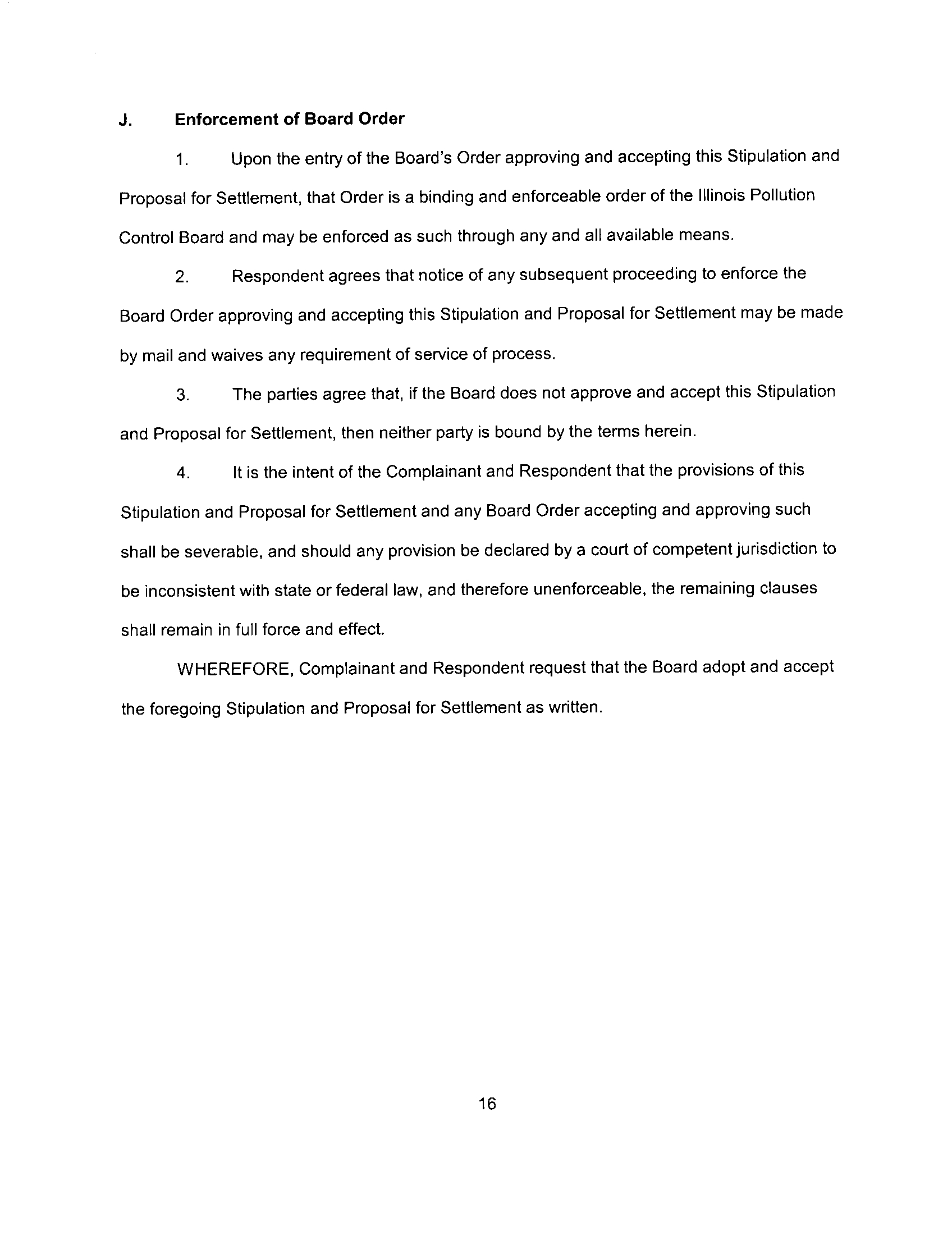 J. Enforcement of Board Order

1. Upon the entry of the Board's Order approving and accepting this Stipulation and Proposal for Settlement, that Order is a binding and enforceable order of the Illinois Pollution Control Board and may be enforced as such through any and all available means.

2. Respondent agrees that notice of any subsequent proceeding to enforce the Board Order approving and accepting this Stipulation and Proposal for Settlement may be made by mail and waives any requirement of service of process.

3. The parties agree that, if the Board does not approve and accept this Stipulation and Proposal for Settlement, then neither party is bound by the terms herein.

4. It is the intent of the Complainant and Respondent that the provisions of this Stipulation and Proposal for Settlement and any Board Order accepting and approving such shall be severable, and should any provision be declared by a court of competent jurisdiction to be inconsistent with state or federal law, and therefore unenforceable, the remaining clauses shall remain in full force and effect.

WHEREFORE, Complainant and Respondent request that the Board adopt and accept the foregoing Stipulation and Proposal for Settlement as written.

16